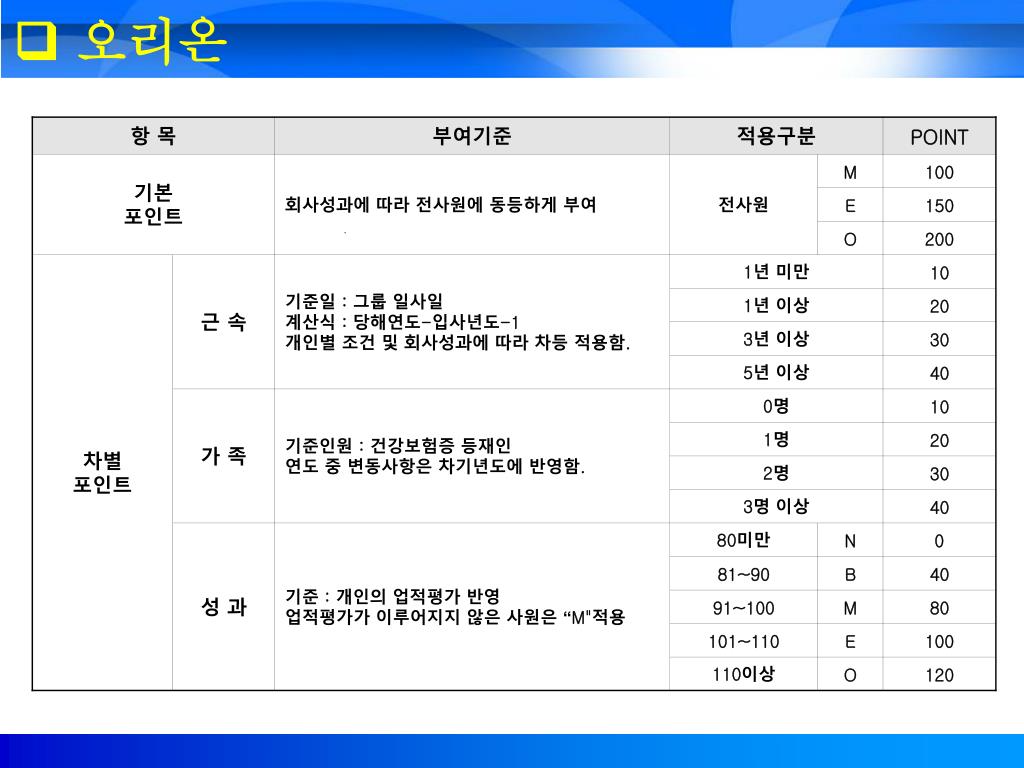 ❑ 오리온

| 항 목 | | 부여기준 | 적용구분 | | POINT |
|---|---|---|---|---|---|
| 기본 포인트 | | 회사성과에 따라 전사원에 동등하게 부여 | 전사원 | M | 100 |
| | | | | E | 150 |
| | | | | O | 200 |
| 차별 포인트 | 근 속 | 기준일 : 그룹 입사일 계산식 : 당해연도-입사년도-1 개인별 조건 및 회사성과에 따라 차등 적용함. | 1년 미만 | | 10 |
| | | | 1년 이상 | | 20 |
| | | | 3년 이상 | | 30 |
| | | | 5년 이상 | | 40 |
| | 가 족 | 기준인원 : 건강보험증 등재인 연도 중 변동사항은 차기년도에 반영함. | 0명 | | 10 |
| | | | 1명 | | 20 |
| | | | 2명 | | 30 |
| | | | 3명 이상 | | 40 |
| | 성 과 | 기준 : 개인의 업적평가 반영 업적평가가 이루어지지 않은 사원은 “M"적용 | 80미만 | N | 0 |
| | | | 81~90 | B | 40 |
| | | | 91~100 | M | 80 |
| | | | 101~110 | E | 100 |
| | | | 110이상 | O | 120 |